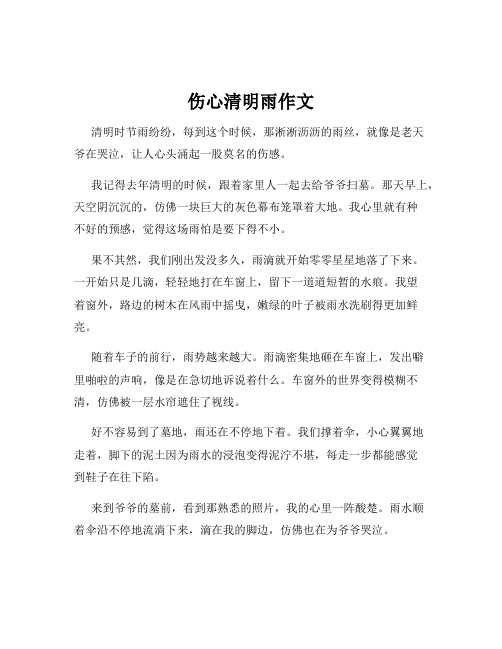 伤心清明雨作文

清明时节雨纷纷，每到这个时候，那淅淅沥沥的雨丝，就像是老天爷在哭泣，让人心头涌起一股莫名的伤感。

我记得去年清明的时候，跟着家里人一起去给爷爷扫墓。那天早上，天空阴沉沉的，仿佛一块巨大的灰色幕布笼罩着大地。我心里就有种不好的预感，觉得这场雨怕是要下得不小。

果不其然，我们刚出发没多久，雨滴就开始零零星星地落了下来。一开始只是几滴，轻轻地打在车窗上，留下一道道短暂的水痕。我望着窗外，路边的树木在风雨中摇曳，嫩绿的叶子被雨水洗刷得更加鲜亮。

随着车子的前行，雨势越来越大。雨滴密集地砸在车窗上，发出噼里啪啦的声响，像是在急切地诉说着什么。车窗外的世界变得模糊不清，仿佛被一层水帘遮住了视线。

好不容易到了墓地，雨还在不停地下着。我们撑着伞，小心翼翼地走着，脚下的泥土因为雨水的浸泡变得泥泞不堪，每走一步都能感觉到鞋子在往下陷。

来到爷爷的墓前，看到那熟悉的照片，我的心里一阵酸楚。雨水顺着伞沿不停地流淌下来，滴在我的脚边，仿佛也在为爷爷哭泣。